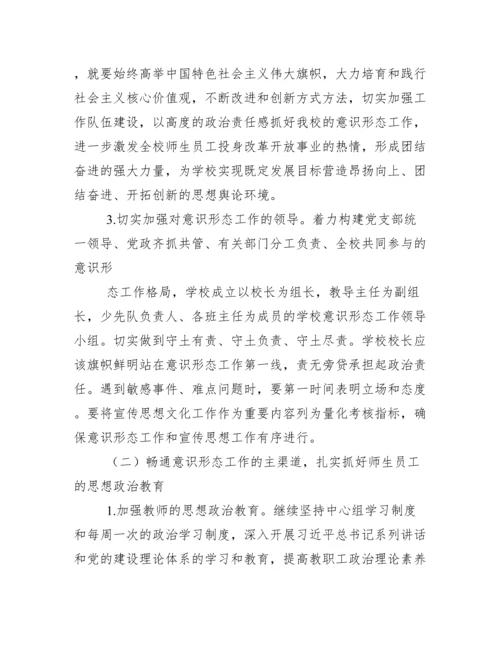 ，就要始终高举中国特色社会主义伟大旗帜，大力培育和践行社会主义核心价值观，不断改进和创新方式方法，切实加强工作队伍建设，以高度的政治责任感抓好我校的意识形态工作，进一步激发全校师生员工投身改革开放事业的热情，形成团结奋进的强大力量，为学校实现既定发展目标营造昂扬向上、团结奋进、开拓创新的思想舆论环境。

3.切实加强对意识形态工作的领导。着力构建党支部统一领导、党政齐抓共管、有关部门分工负责、全校共同参与的意识形

态工作格局，学校成立以校长为组长，教导主任为副组长，少先队负责人、各班主任为成员的学校意识形态工作领导小组。切实做到守土有责、守土负责、守土尽责。学校校长应该旗帜鲜明站在意识形态工作第一线，责无旁贷承担起政治责任。遇到敏感事件、难点问题时，要第一时间表明立场和态度。要将宣传思想文化工作作为重要内容列为量化考核指标，确保意识形态工作和宣传思想工作有序进行。

（二）畅通意识形态工作的主渠道，扎实抓好师生员工的思想政治教育

1.加强教师的思想政治教育。继续坚持中心组学习制度和每周一次的政治学习制度，深入开展习近平总书记系列讲话和党的建设理论体系的学习和教育，提高教职工政治理论素养